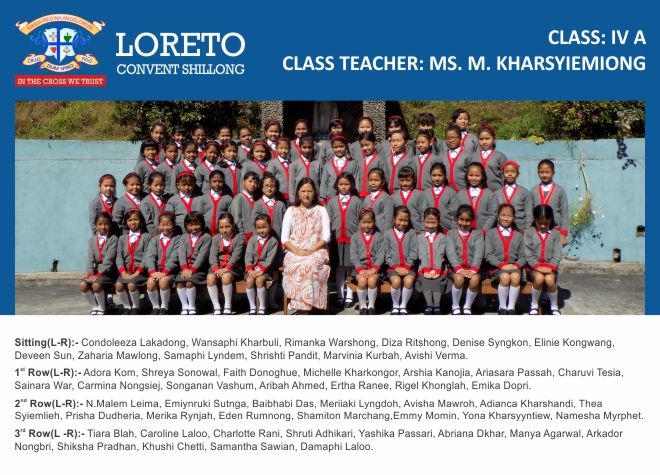 MARIA REGINA ANGELORUM
CRUCI DUM SPIRO FIDO
IN THE CROSS WE TRUST

LORETO
CONVENT SHILLONG

CLASS: IV A
CLASS TEACHER: MS. M. KHARSYIEMIONG

Sitting(L-R):- Condoleeza Lakadong, Wansaphi Kharbuli, Rimanka Warshong, Diza Ritshong, Denise Syngkon, Elinie Kongwang, Deveen Sun, Zaharia Mawlong, Samaphi Lyndem, Shrishti Pandit, Marvinia Kurbah, Avishi Verma.

1$^{st}$ Row(L-R):- Adora Kom, Shreya Sonowal, Faith Donoghue, Michelle Kharkongor, Arshia Kanojia, Ariasara Passah, Charuvi Tesia, Sainara War, Carmina Nongsiej, Songanan Vashum, Aribah Ahmed, Ertha Ranee, Rigel Khonglah, Emika Dopri.

2$^{nd}$ Row(L-R):- N.Malem Leima, Emiynruki Sutnga, Baibhabi Das, Meriiaki Lyngdoh, Avisha Mawroh, Adianca Kharshandi, Thea Syiemlieh, Prisha Dudheria, Merika Rynjah, Eden Rumnong, Shamiton Marchang,Emmy Momin, Yona Kharsyyntiew, Namesha Myrphet.

3$^{rd}$ Row(L -R):- Tiara Blah, Caroline Laloo, Charlotte Rani, Shruti Adhikari, Yashika Passari, Abriana Dkhar, Manya Agarwal, Arkador Nongbri, Shiksha Pradhan, Khushi Chetti, Samantha Sawian, Damaphi Laloo.